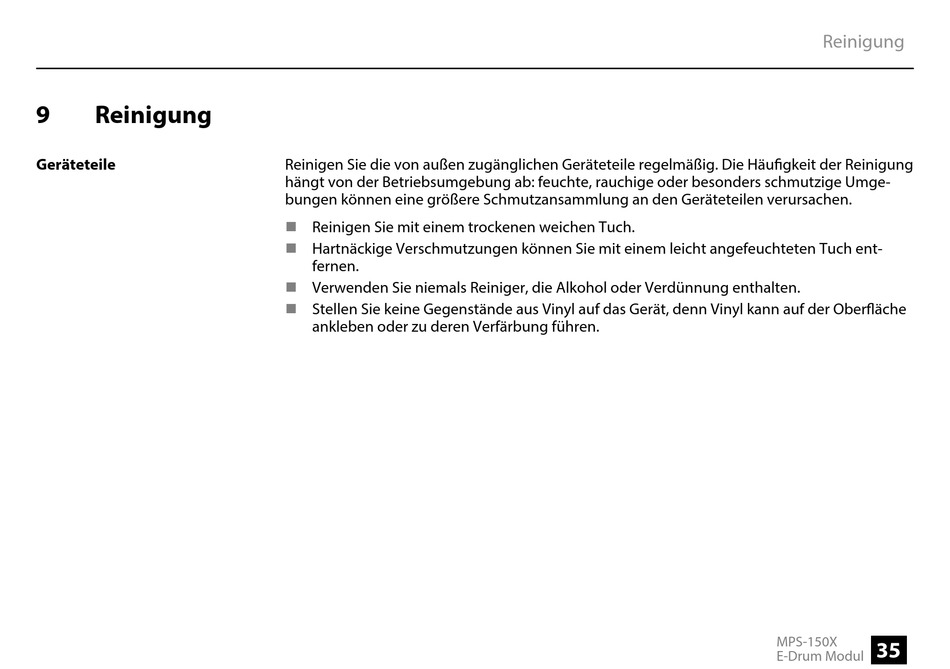 Reinigung

9 Reinigung

Geräteteile

Reinigen Sie die von außen zugänglichen Geräteteile regelmäßig. Die Häufigkeit der Reinigung hängt von der Betriebsumgebung ab: feuchte, rauchige oder besonders schmutzige Umgebungen können eine größere Schmutzansammlung an den Geräteteilen verursachen.

• Reinigen Sie mit einem trockenen weichen Tuch.
• Hartnäckige Verschmutzungen können Sie mit einem leicht angefeuchteten Tuch entfernen.
• Verwenden Sie niemals Reiniger, die Alkohol oder Verdünnung enthalten.
• Stellen Sie keine Gegenstände aus Vinyl auf das Gerät, denn Vinyl kann auf der Oberfläche ankleben oder zu deren Verfärbung führen.

MPS-150X
E-Drum Modul
35